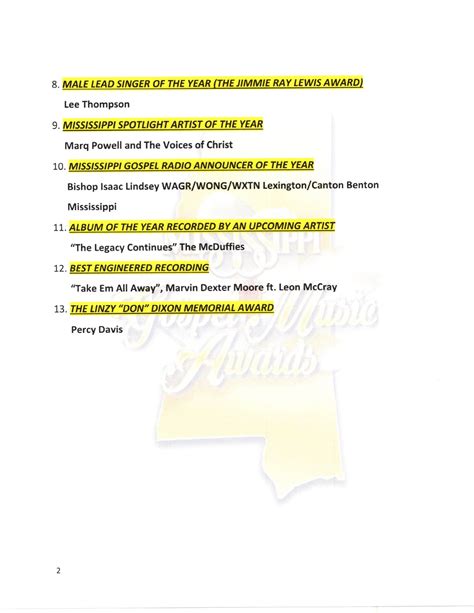 8. MALE LEAD SINGER OF THE YEAR (THE JIMMIE RAY LEWIS AWARD)

Lee Thompson

9. MISSISSIPPI SPOTLIGHT ARTIST OF THE YEAR

Marq Powell and The Voices of Christ

10. MISSISSIPPI GOSPEL RADIO ANNOUNCER OF THE YEAR

Bishop Isaac Lindsey WAGR/WONG/WXTN Lexington/Canton Benton Mississippi

11. ALBUM OF THE YEAR RECORDED BY AN UPCOMING ARTIST

"The Legacy Continues" The McDuffies

12. BEST ENGINEERED RECORDING

"Take Em All Away", Marvin Dexter Moore ft. Leon McCray

13. THE LINZY "DON" DIXON MEMORIAL AWARD

Percy Davis

MISSISSIPPI Gospel Music Awards

2